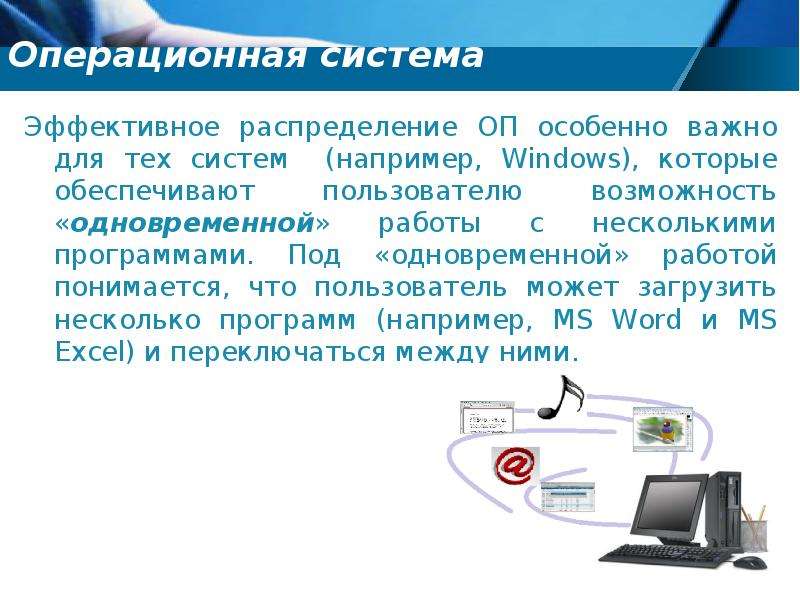 Операционная система

Эффективное распределение ОП особенно важно для тех систем (например, Windows), которые обеспечивают пользователю возможность «одновременной» работы с несколькими программами. Под «одновременной» работой понимается, что пользователь может загрузить несколько программ (например, MS Word и MS Excel) и переключаться между ними.